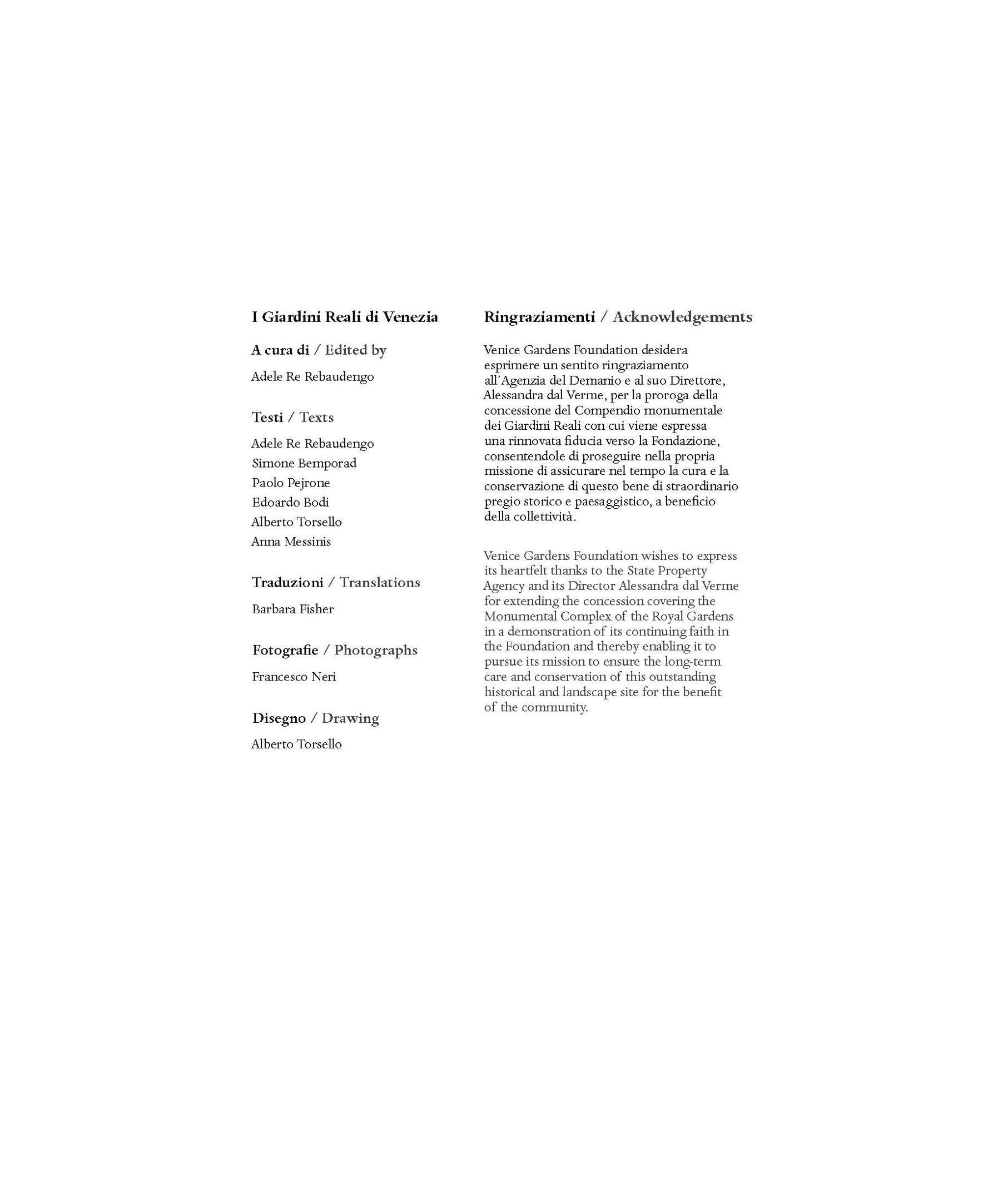 I Giardini Reali di Venezia

A cura di / Edited by

Adele Re Rebaudengo

Testi / Texts

Adele Re Rebaudengo
Simone Bemporad
Paolo Pejrone
Edoardo Bodi
Alberto Torsello
Anna Messinis

Traduzioni / Translations

Barbara Fisher

Fotografie / Photographs

Francesco Neri

Disegno / Drawing

Alberto Torsello

Ringraziamenti / Acknowledgements

Venice Gardens Foundation desidera esprimere un sentito ringraziamento all'Agenzia del Demanio e al suo Direttore, Alessandra dal Verme, per la proroga della concessione del Compendio monumentale dei Giardini Reali con cui viene espressa una rinnovata fiducia verso la Fondazione, consentendole di proseguire nella propria missione di assicurare nel tempo la cura e la conservazione di questo bene di straordinario pregio storico e paesaggistico, a beneficio della collettività.

Venice Gardens Foundation wishes to express its heartfelt thanks to the State Property Agency and its Director Alessandra dal Verme for extending the concession covering the Monumental Complex of the Royal Gardens in a demonstration of its continuing faith in the Foundation and thereby enabling it to pursue its mission to ensure the long-term care and conservation of this outstanding historical and landscape site for the benefit of the community.